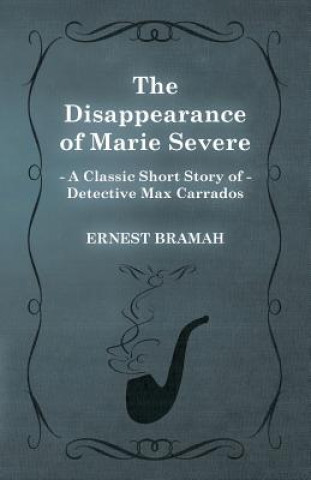 The Disappearance of Marie Severe

- A Classic Short Story of - Detective Max Carrados

ERNEST BRAMAH